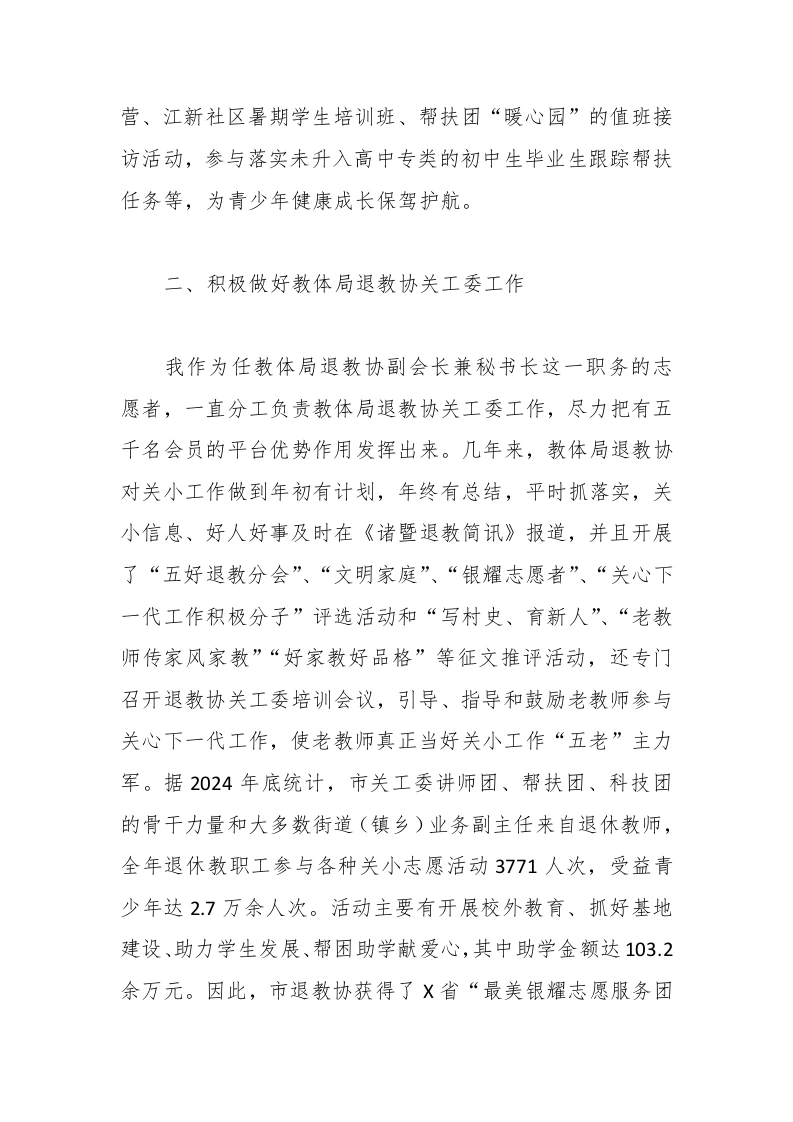 营、江新社区暑期学生培训班、帮扶团“暖心园”的值班接访活动，参与落实未升入高中专类的初中生毕业生跟踪帮扶任务等，为青少年健康成长保驾护航。

二、积极做好教体局退教协关工委工作

我作为任教体局退教协副会长兼秘书长这一职务的志愿者，一直分工负责教体局退教协关工委工作，尽力把有五千名会员的平台优势作用发挥出来。几年来，教体局退教协对关小工作做到年初有计划，年终有总结，平时抓落实，关小信息、好人好事及时在《诸暨退教简讯》报道，并且开展了“五好退教分会”、“文明家庭”、“银耀志愿者”、“关心下一代工作积极分子”评选活动和“写村史、育新人”、“老教师传家风家教”“好家教好品格”等征文推评活动，还专门召开退教协关工委培训会议，引导、指导和鼓励老教师参与关心下一代工作，使老教师真正当好关小工作“五老”主力军。据 2024 年底统计，市关工委讲师团、帮扶团、科技团的骨干力量和大多数街道（镇乡）业务副主任来自退休教师，全年退休教职工参与各种关小志愿活动 3771 人次，受益青少年达 2.7 万余人次。活动主要有开展校外教育、抓好基地建设、助力学生发展、帮困助学献爱心，其中助学金额达 103.2 余万元。因此，市退教协获得了 X 省“最美银耀志愿服务团